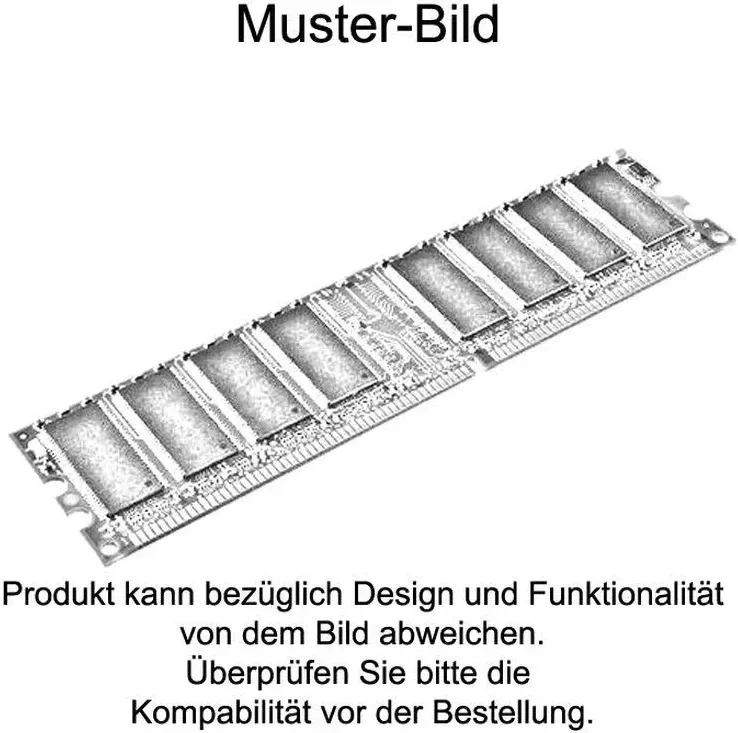 Muster-Bild

Produkt kann bezüglich Design und Funktionalität von dem Bild abweichen. Überprüfen Sie bitte die Kompabilität vor der Bestellung.